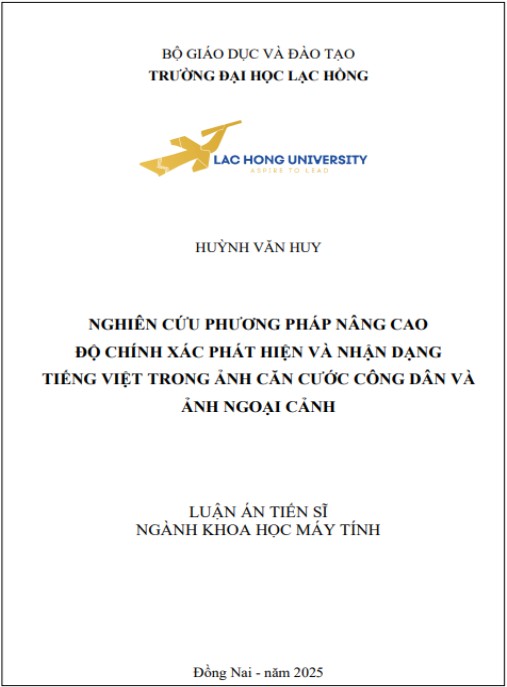 BỘ GIÁO DỤC VÀ ĐÀO TẠO
TRƯỜNG ĐẠI HỌC LẠC HỒNG

LAC HONG UNIVERSITY
ASPIRE TO LEAD

HUỲNH VĂN HUY

NGHIÊN CỨU PHƯƠNG PHÁP NÂNG CAO ĐỘ CHÍNH XÁC PHÁT HIỆN VÀ NHẬN DẠNG TIẾNG VIỆT TRONG ẢNH CĂN CƯỚC CÔNG DÂN VÀ ẢNH NGOẠI CẢNH

LUẬN ÁN TIẾN SĨ
NGÀNH KHOA HỌC MÁY TÍNH

Đồng Nai - năm 2025